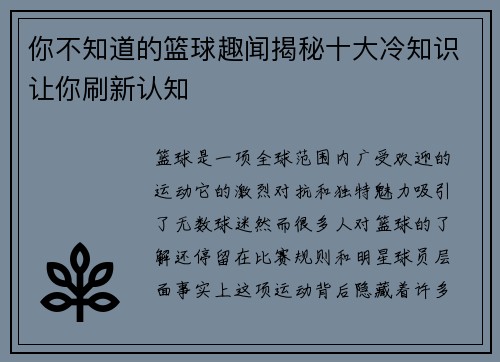 你不知道的篮球趣闻揭秘十大冷知识让你刷新认知

篮球是一项全球范围内广受欢迎的运动它的激烈对抗和独特魅力吸引了无数球迷然而很多人对篮球的了解还停留在比赛规则和明星球员层面事实上这项运动背后隐藏着许多